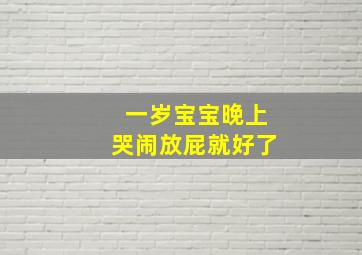 一岁宝宝晚上
哭闹放屁就好了